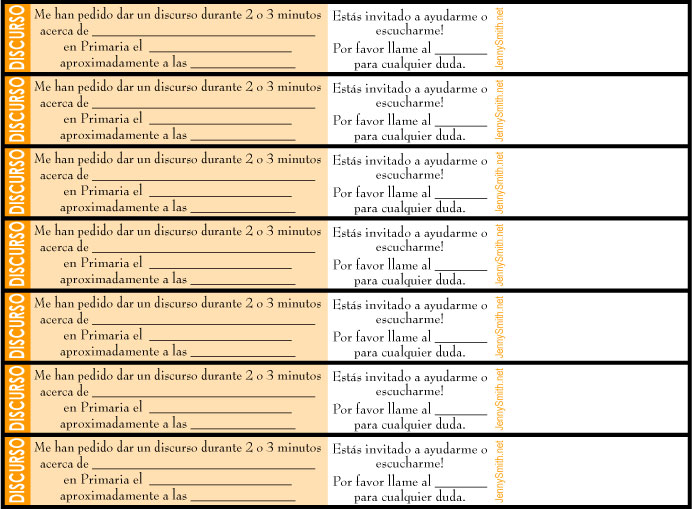 DISCURSO
Me han pedido dar un discurso durante 2 o 3 minutos
acerca de ____
en Primaria el ____
aproximadamente a las ____

Estás invitado a ayudarme o escucharme!
Por favor llame al ____
para cualquier duda.

JennySmith.net

DISCURSO
Me han pedido dar un discurso durante 2 o 3 minutos
acerca de ____
en Primaria el ____
aproximadamente a las ____

Estás invitado a ayudarme o escucharme!
Por favor llame al ____
para cualquier duda.

JennySmith.net

DISCURSO
Me han pedido dar un discurso durante 2 o 3 minutos
acerca de ____
en Primaria el ____
aproximadamente a las ____

Estás invitado a ayudarme o escucharme!
Por favor llame al ____
para cualquier duda.

JennySmith.net

DISCURSO
Me han pedido dar un discurso durante 2 o 3 minutos
acerca de ____
en Primaria el ____
aproximadamente a las ____

Estás invitado a ayudarme o escucharme!
Por favor llame al ____
para cualquier duda.

JennySmith.net

DISCURSO
Me han pedido dar un discurso durante 2 o 3 minutos
acerca de ____
en Primaria el ____
aproximadamente a las ____

Estás invitado a ayudarme o escucharme!
Por favor llame al ____
para cualquier duda.

JennySmith.net

DISCURSO
Me han pedido dar un discurso durante 2 o 3 minutos
acerca de ____
en Primaria el ____
aproximadamente a las ____

Estás invitado a ayudarme o escucharme!
Por favor llame al ____
para cualquier duda.

JennySmith.net

DISCURSO
Me han pedido dar un discurso durante 2 o 3 minutos
acerca de ____
en Primaria el ____
aproximadamente a las ____

Estás invitado a ayudarme o escucharme!
Por favor llame al ____
para cualquier duda.

JennySmith.net